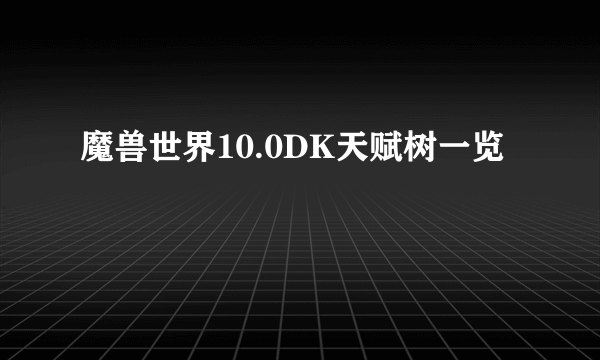 魔兽世界10.0DK天赋树一览